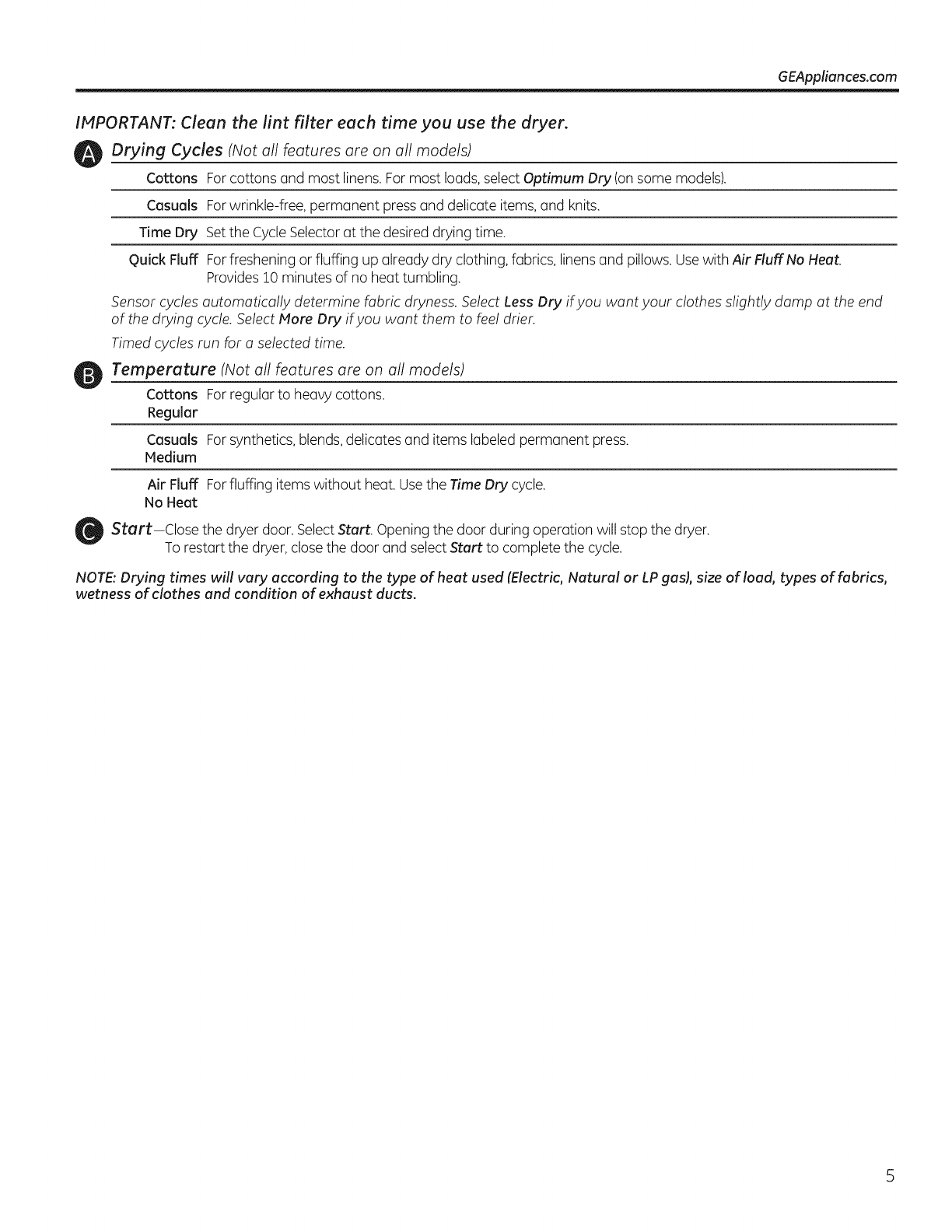 GEAppliances.com

IMPORTANT: Clean the lint filter each time you use the dryer.

A Drying Cycles (Not all features are on all models)

| | |
|---|---|
| Cottons | For cottons and most linens. For most loads, select Optimum Dry (on some models). |
| Casuals | For wrinkle-free, permanent press and delicate items, and knits. |
| Time Dry | Set the Cycle Selector at the desired drying time. |
| Quick Fluff | For freshening or fluffing up already dry clothing, fabrics, linens and pillows. Use with Air Fluff No Heat. Provides 10 minutes of no heat tumbling. |

Sensor cycles automatically determine fabric dryness. Select Less Dry if you want your clothes slightly damp at the end of the drying cycle. Select More Dry if you want them to feel drier.

Timed cycles run for a selected time.

B Temperature (Not all features are on all models)

| | |
|---|---|
| Cottons Regular | For regular to heavy cottons. |
| Casuals Medium | For synthetics, blends, delicates and items labeled permanent press. |
| Air Fluff No Heat | For fluffing items without heat. Use the Time Dry cycle. |

C Start—Close the dryer door. Select Start. Opening the door during operation will stop the dryer. To restart the dryer, close the door and select Start to complete the cycle.

NOTE: Drying times will vary according to the type of heat used (Electric, Natural or LP gas), size of load, types of fabrics, wetness of clothes and condition of exhaust ducts.

5